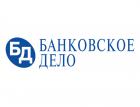 БД БАНКОВСКОЕ ДЕЛО